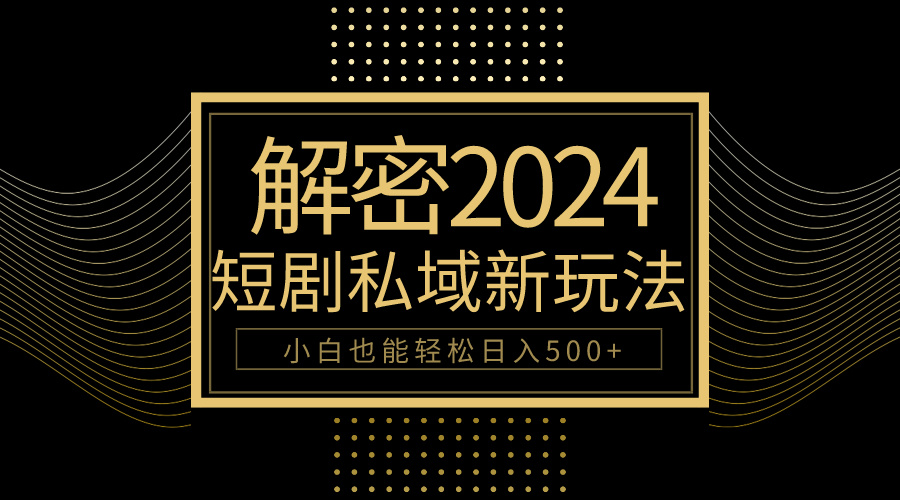 解密2024
短剧私域新玩法
小白也能轻松日入500+